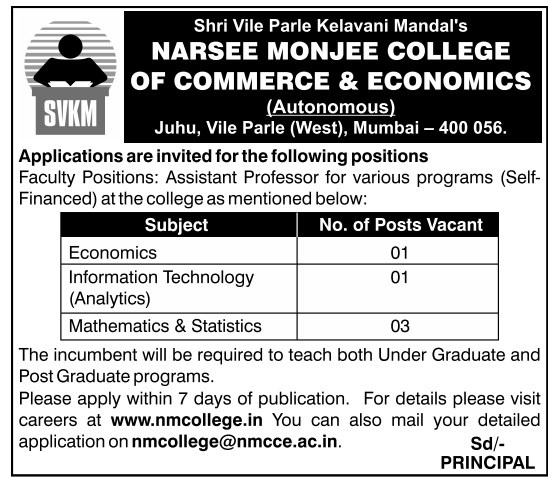 SVKM

Shri Vile Parle Kelavani Mandal's
NARSEE MONJEE COLLEGE OF COMMERCE & ECONOMICS
(Autonomous)
Juhu, Vile Parle (West), Mumbai – 400 056.

Applications are invited for the following positions
Faculty Positions: Assistant Professor for various programs (Self-Financed) at the college as mentioned below:

| Subject | No. of Posts Vacant |
|---|---|
| Economics | 01 |
| Information Technology (Analytics) | 01 |
| Mathematics & Statistics | 03 |

The incumbent will be required to teach both Under Graduate and Post Graduate programs.
Please apply within 7 days of publication. For details please visit careers at www.nmcollege.in You can also mail your detailed application on nmcollege@nmcce.ac.in.

Sd/-
PRINCIPAL